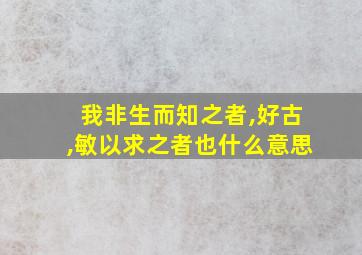 我非生而知之者,好古,敏以求之者也什么意思